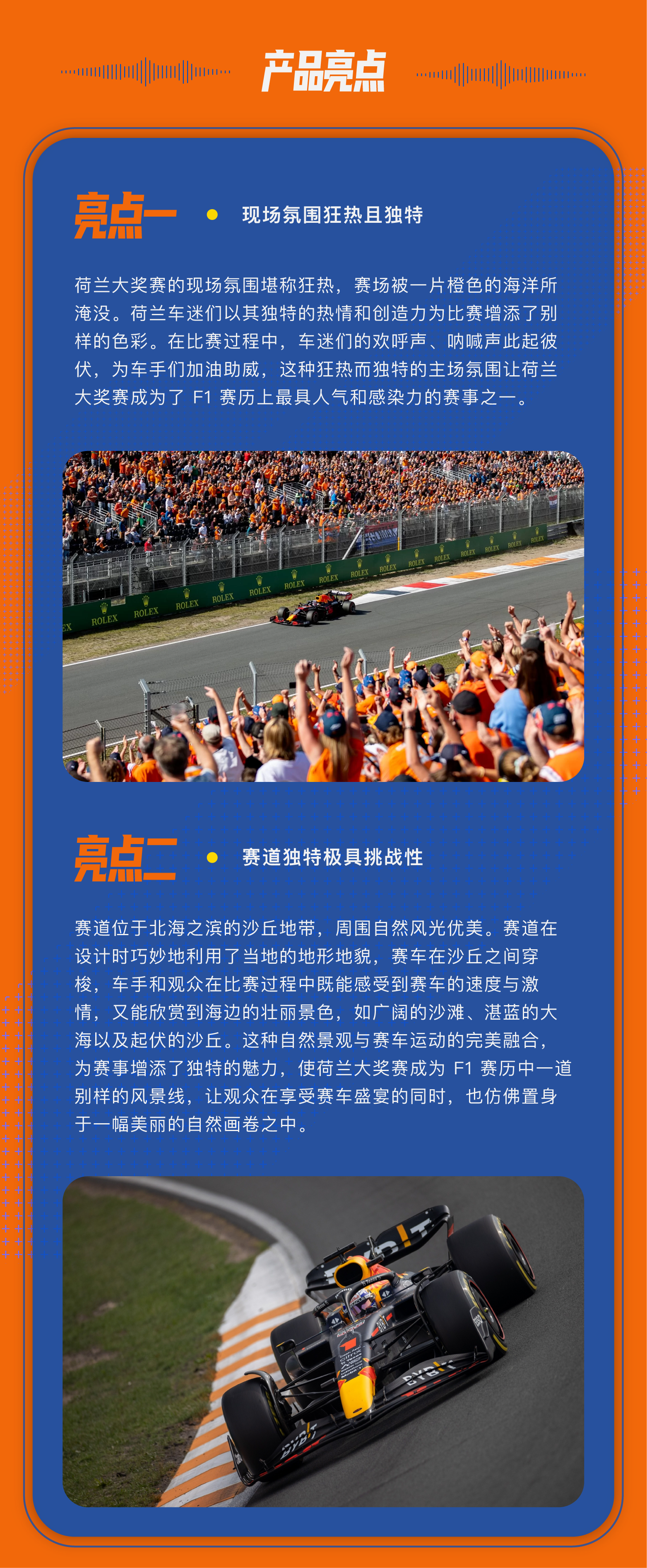 产品亮点

亮点一 • 现场氛围狂热且独特

荷兰大奖赛的现场氛围堪称狂热，赛场被一片橙色的海洋所淹没。荷兰车迷们以其独特的热情和创造力为比赛增添了别样的色彩。在比赛过程中，车迷们的欢呼声、呐喊声此起彼伏，为车手们加油助威，这种狂热而独特的主场氛围让荷兰大奖赛成为了F1赛历上最具人气和感染力的赛事之一。

亮点二 • 赛道独特极具挑战性

赛道位于北海之滨的沙丘地带，周围自然风光优美。赛道在设计时巧妙地利用了当地的地形地貌，赛车在沙丘之间穿梭，车手和观众在比赛过程中既能感受到赛车的速度与激情，又能欣赏到海边的壮丽景色，如广阔的沙滩、湛蓝的大海以及起伏的沙丘。这种自然景观与赛车运动的完美融合，为赛事增添了独特的魅力，使荷兰大奖赛成为F1赛历中一道别样的风景线，让观众在享受赛车盛宴的同时，也仿佛置身于一幅美丽的自然画卷之中。